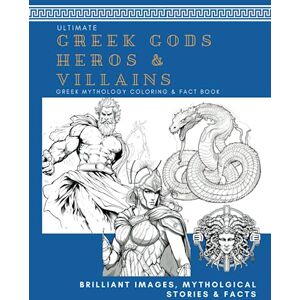 ULTIMATE
GREEK GODS HEROS & VILLAINS
GREEK MYTHOLOGY COLORING & FACT BOOK

BRILLIANT IMAGES, MYTHOLGICAL STORIES & FACTS